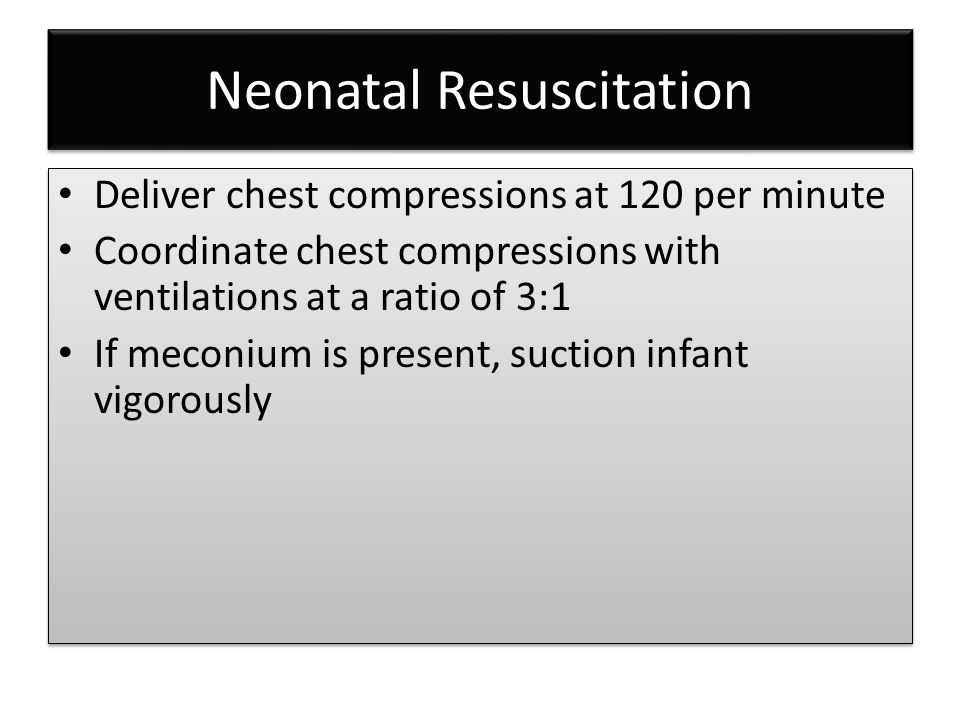 Neonatal Resuscitation

• Deliver chest compressions at 120 per minute
• Coordinate chest compressions with ventilations at a ratio of 3:1
• If meconium is present, suction infant vigorously